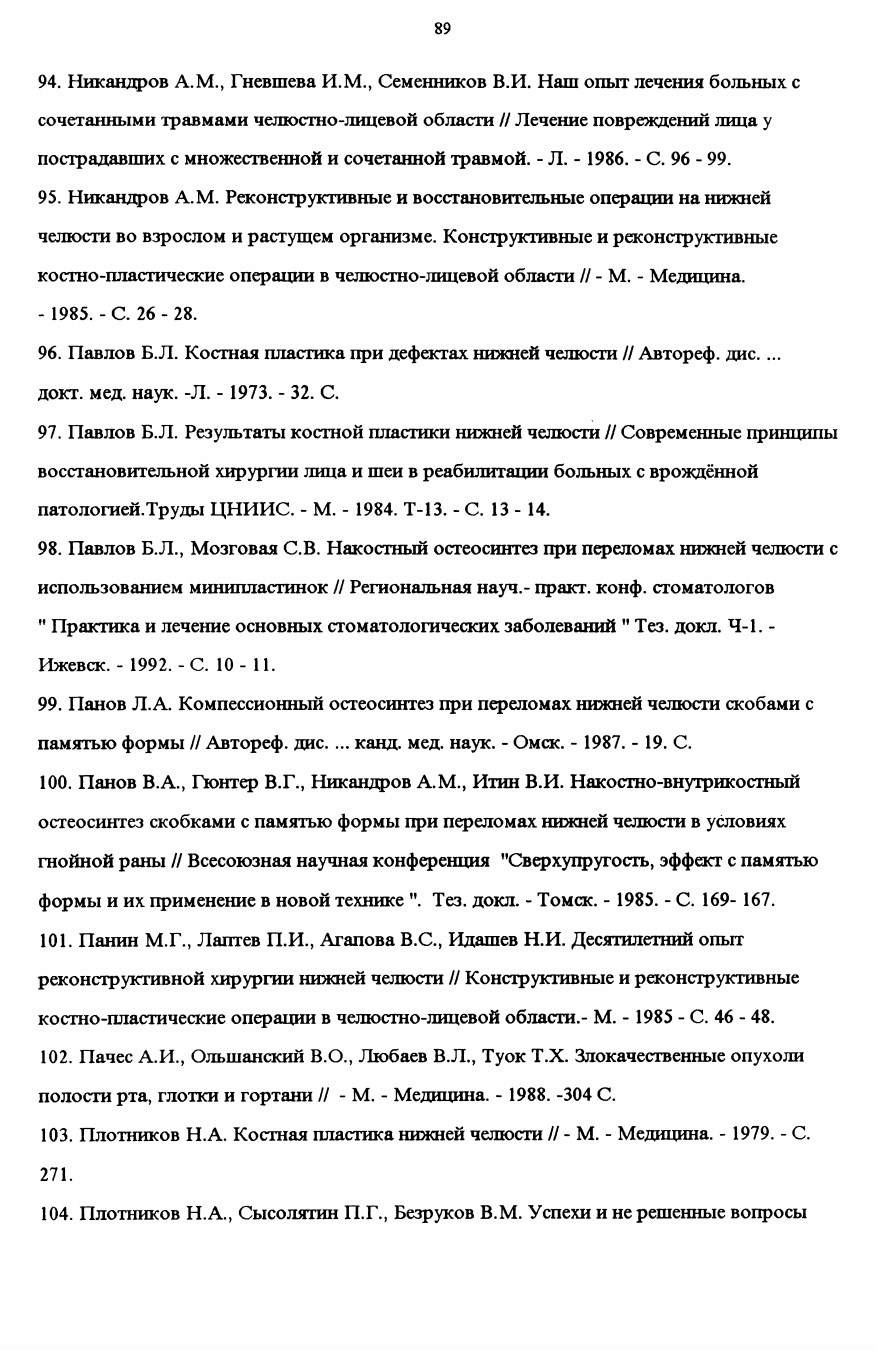 89

94. Никандров А.М., Гневшева И.М., Семенников В.И. Наш опыт лечения больных с сочетанными травмами челюстно-лицевой области // Лечение повреждений лица у пострадавших с множественной и сочетанной травмой. - Л. - 1986. - С. 96 - 99.

95. Никандров А.М. Реконструктивные и восстановительные операции на нижней челюсти во взрослом и растущем организме. Конструктивные и реконструктивные костно-пластические операции в челюстно-лицевой области // - М. - Медицина. - 1985. - С. 26 - 28.

96. Павлов Б.Л. Костная пластика при дефектах нижней челюсти // Автореф. дис. ... докт. мед. наук. -Л. - 1973. - 32. С.

97. Павлов Б.Л. Результаты костной пластики нижней челюсти // Современные принципы восстановительной хирургии лица и шеи в реабилитации больных с врождённой патологией.Труды ЦНИИС. - М. - 1984. Т-13. - С. 13 - 14.

98. Павлов Б.Л., Мозговая С.В. Накостный остеосинтез при переломах нижней челюсти с использованием минипластинок // Региональная науч.- практ. конф. стоматологов " Практика и лечение основных стоматологических заболеваний " Тез. докл. Ч-1. - Ижевск. - 1992. - С. 10 - 11.

99. Панов Л.А. Компессионный остеосинтез при переломах нижней челюсти скобами с памятью формы // Автореф. дис. ... канд. мед. наук. - Омск. - 1987. - 19. С.

100. Панов В.А., Гюнтер В.Г., Никандров А.М., Итин В.И. Накостно-внутрикостный остеосинтез скобками с памятью формы при переломах нижней челюсти в условиях гнойной раны // Всесоюзная научная конференция "Сверхупругость, эффект с памятью формы и их применение в новой технике ". Тез. докл. - Томск. - 1985. - С. 169- 167.

101. Панин М.Г., Лаптев П.И., Агапова В.С., Идашев Н.И. Десятилетний опыт реконструктивной хирургии нижней челюсти // Конструктивные и реконструктивные костно-пластические операции в челюстно-лицевой области.- М. - 1985 - С. 46 - 48.

102. Пачес А.И., Ольшанский В.О., Любаев В.Л., Туок Т.Х. Злокачественные опухоли полости рта, глотки и гортани // - М. - Медицина. - 1988. -304 С.

103. Плотников Н.А. Костная пластика нижней челюсти // - М. - Медицина. - 1979. - С. 271.

104. Плотников Н.А., Сысолятин П.Г., Безруков В.М. Успехи и не решенные вопросы